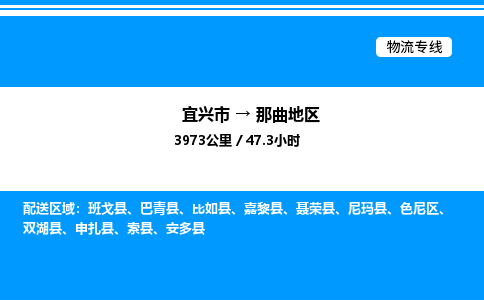 物流专线

宜兴市 → 那曲地区

3973公里 / 47.3小时

配送区域：班戈县、巴青县、比如县、嘉黎县、聂荣县、尼玛县、色尼区、双湖县、申扎县、索县、安多县